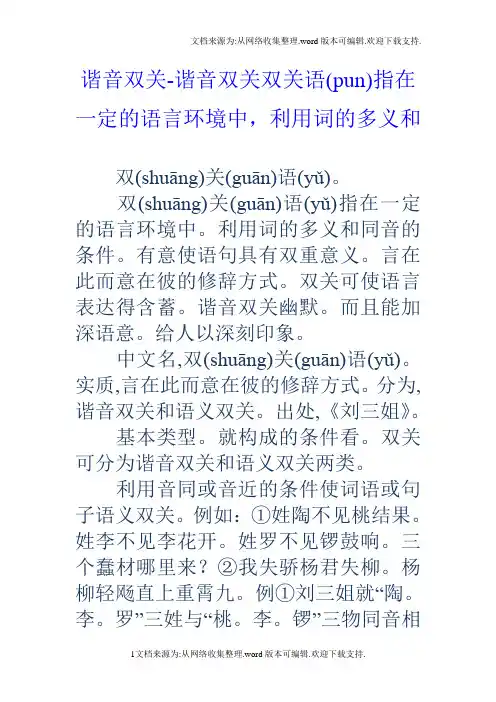 文档来源为:从网络收集整理.word版本可编辑.欢迎下载支持.

谐音双关-谐音双关双关语(pun)指在一定的语言环境中，利用词的多义和

双(shuāng)关(guān)语(yǔ)。

双(shuāng)关(guān)语(yǔ)指在一定的语言环境中。利用词的多义和同音的条件。有意使语句具有双重意义。言在此而意在彼的修辞方式。双关可使语言表达得含蓄。谐音双关幽默。而且能加深语意。给人以深刻印象。

中文名,双(shuāng)关(guān)语(yǔ)。实质,言在此而意在彼的修辞方式。分为,谐音双关和语义双关。出处,《刘三姐》。

基本类型。就构成的条件看。双关可分为谐音双关和语义双关两类。

利用音同或音近的条件使词语或句子语义双关。例如：①姓陶不见桃结果。姓李不见李花开。姓罗不见锣鼓响。三个蠢材哪里来？②我失骄杨君失柳。杨柳轻飏直上重霄九。例①刘三姐就“陶。李。罗”三姓与“桃。李。锣”三物同音相

1文档来源为:从网络收集整理.word版本可编辑.欢迎下载支持.